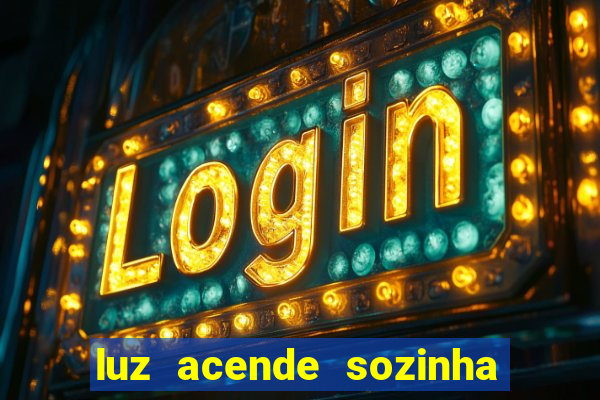 Login

luz acende sozinha